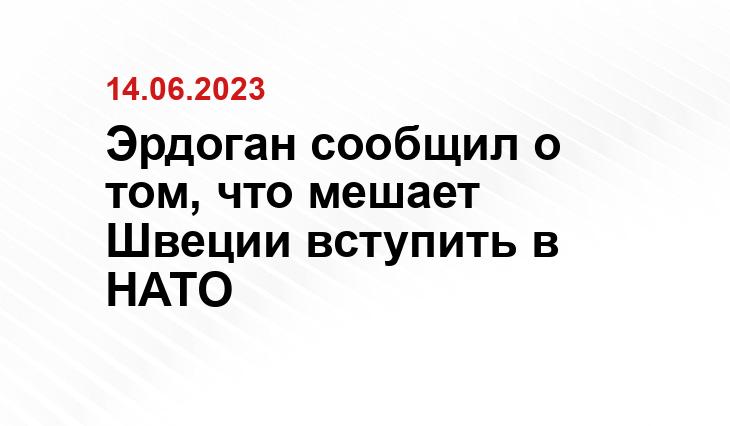 14.06.2023

Эрдоган сообщил о том, что мешает Швеции вступить в НАТО